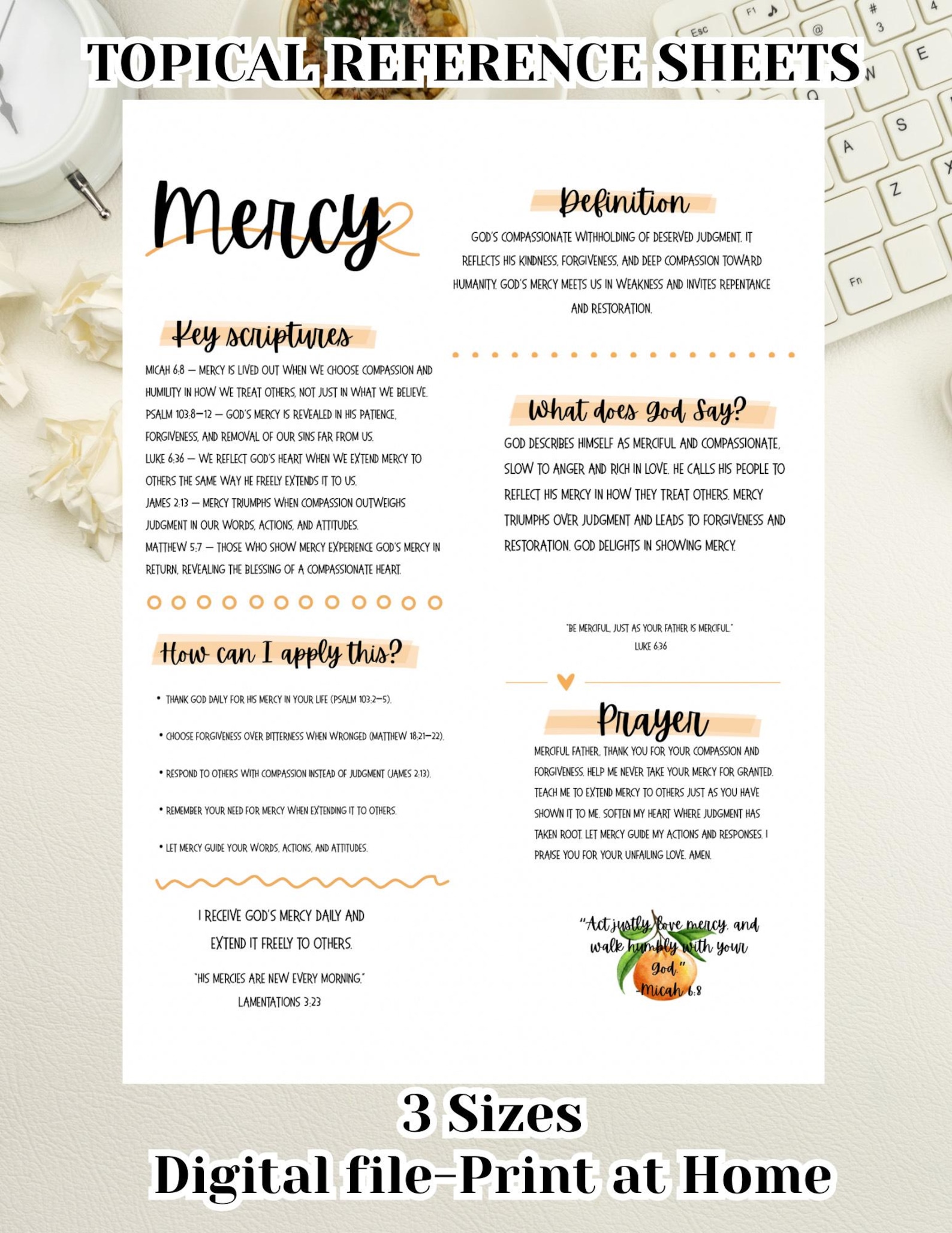 TOPICAL REFERENCE SHEETS

Mercy

Key scriptures

MICAH 6:8 — MERCY IS LIVED OUT WHEN WE CHOOSE COMPASSION AND HUMILITY IN HOW WE TREAT OTHERS, NOT JUST IN WHAT WE BELIEVE.
PSALM 103:8—12 — GOD'S MERCY IS REVEALED IN HIS PATIENCE, FORGIVENESS, AND REMOVAL OF OUR SINS FAR FROM US.
LUKE 6:36 — WE REFLECT GOD'S HEART WHEN WE EXTEND MERCY TO OTHERS THE SAME WAY HE FREELY EXTENDS IT TO US.
JAMES 2:13 — MERCY TRIUMPHS WHEN COMPASSION OUTWEIGHS JUDGMENT IN OUR WORDS, ACTIONS, AND ATTITUDES.
MATTHEW 5:7 — THOSE WHO SHOW MERCY EXPERIENCE GOD'S MERCY IN RETURN, REVEALING THE BLESSING OF A COMPASSIONATE HEART.

How can I apply this?

• THANK GOD DAILY FOR HIS MERCY IN YOUR LIFE (PSALM 103:2—5).
• CHOOSE FORGIVENESS OVER BITTERNESS WHEN WRONGED (MATTHEW 18:21—22).
• RESPOND TO OTHERS WITH COMPASSION INSTEAD OF JUDGMENT (JAMES 2:13).
• REMEMBER YOUR NEED FOR MERCY WHEN EXTENDING IT TO OTHERS.
• LET MERCY GUIDE YOUR WORDS, ACTIONS, AND ATTITUDES.

I RECEIVE GOD'S MERCY DAILY AND EXTEND IT FREELY TO OTHERS.

"HIS MERCIES ARE NEW EVERY MORNING."
LAMENTATIONS 3:23

Definition

GOD'S COMPASSIONATE WITHHOLDING OF DESERVED JUDGMENT. IT REFLECTS HIS KINDNESS, FORGIVENESS, AND DEEP COMPASSION TOWARD HUMANITY. GOD'S MERCY MEETS US IN WEAKNESS AND INVITES REPENTANCE AND RESTORATION.

What does God Say?

GOD DESCRIBES HIMSELF AS MERCIFUL AND COMPASSIONATE, SLOW TO ANGER AND RICH IN LOVE. HE CALLS HIS PEOPLE TO REFLECT HIS MERCY IN HOW THEY TREAT OTHERS. MERCY TRIUMPHS OVER JUDGMENT AND LEADS TO FORGIVENESS AND RESTORATION. GOD DELIGHTS IN SHOWING MERCY.

"BE MERCIFUL, JUST AS YOUR FATHER IS MERCIFUL."
LUKE 6:36

Prayer

MERCIFUL FATHER, THANK YOU FOR YOUR COMPASSION AND FORGIVENESS. HELP ME NEVER TAKE YOUR MERCY FOR GRANTED. TEACH ME TO EXTEND MERCY TO OTHERS JUST AS YOU HAVE SHOWN IT TO ME. SOFTEN MY HEART WHERE JUDGMENT HAS TAKEN ROOT. LET MERCY GUIDE MY ACTIONS AND RESPONSES. I PRAISE YOU FOR YOUR UNFAILING LOVE. AMEN.

"Act justly, love mercy, and walk humbly with your God."
-Micah 6:8

3 Sizes
Digital file-Print at Home